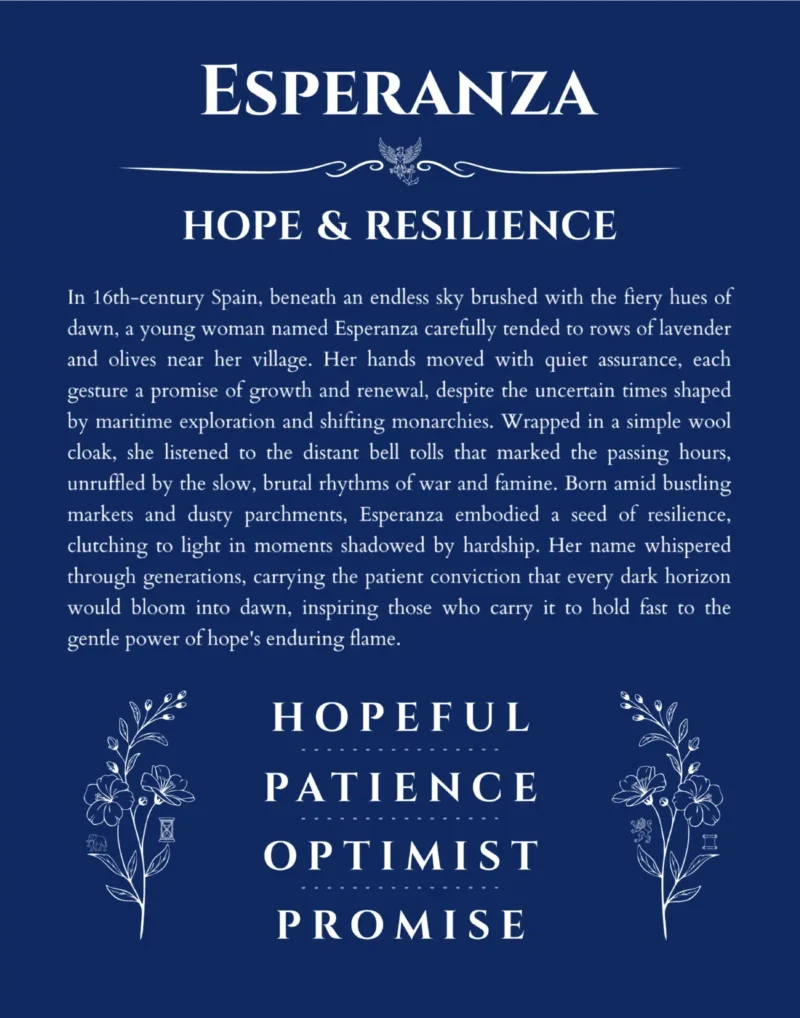 ESPERANZA

HOPE & RESILIENCE

In 16th-century Spain, beneath an endless sky brushed with the fiery hues of dawn, a young woman named Esperanza carefully tended to rows of lavender and olives near her village. Her hands moved with quiet assurance, each gesture a promise of growth and renewal, despite the uncertain times shaped by maritime exploration and shifting monarchies. Wrapped in a simple wool cloak, she listened to the distant bell tolls that marked the passing hours, unruffled by the slow, brutal rhythms of war and famine. Born amid bustling markets and dusty parchments, Esperanza embodied a seed of resilience, clutching to light in moments shadowed by hardship. Her name whispered through generations, carrying the patient conviction that every dark horizon would bloom into dawn, inspiring those who carry it to hold fast to the gentle power of hope's enduring flame.

HOPEFUL

PATIENCE

OPTIMIST

PROMISE